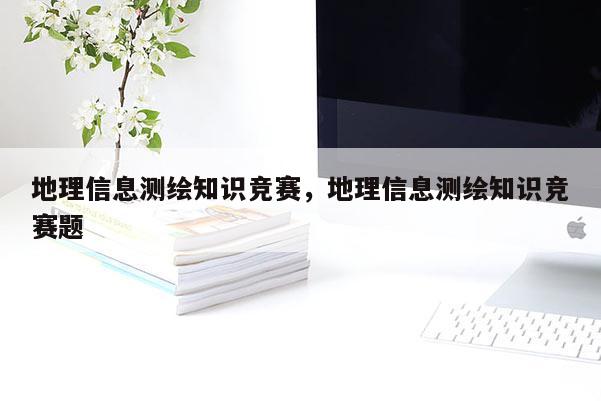 地理信息测绘知识竞赛，地理信息测绘知识竞赛题